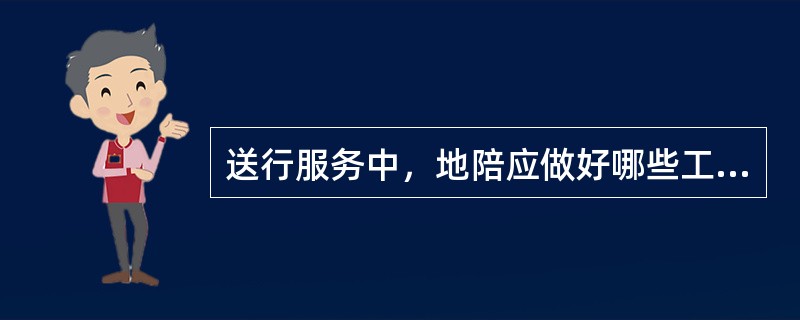 送行服务中，地陪应做好哪些工...